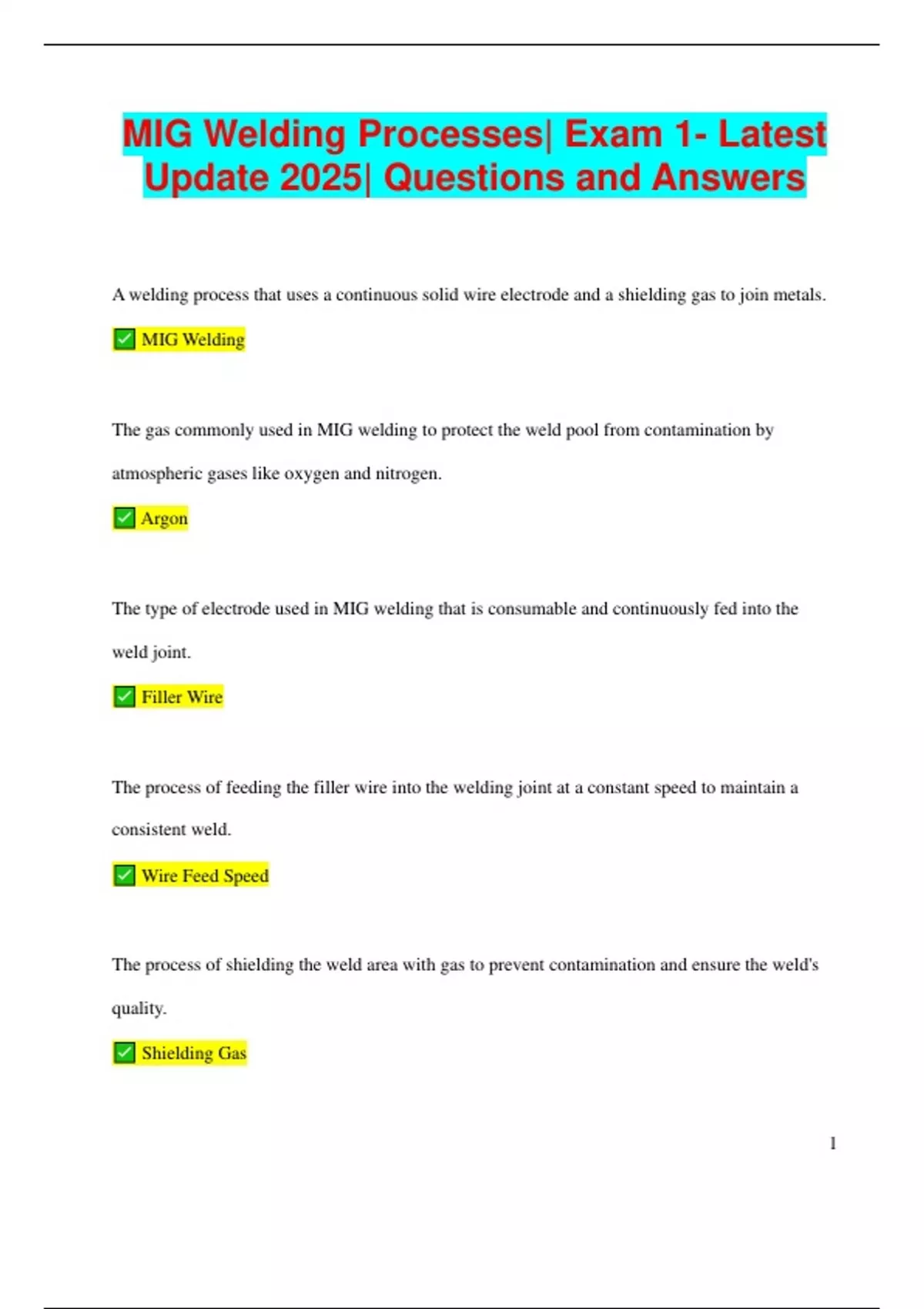 MIG Welding Processes| Exam 1- Latest Update 2025| Questions and Answers

A welding process that uses a continuous solid wire electrode and a shielding gas to join metals.

✅ MIG Welding

The gas commonly used in MIG welding to protect the weld pool from contamination by atmospheric gases like oxygen and nitrogen.

✅ Argon

The type of electrode used in MIG welding that is consumable and continuously fed into the weld joint.

✅ Filler Wire

The process of feeding the filler wire into the welding joint at a constant speed to maintain a consistent weld.

✅ Wire Feed Speed

The process of shielding the weld area with gas to prevent contamination and ensure the weld's quality.

✅ Shielding Gas

1